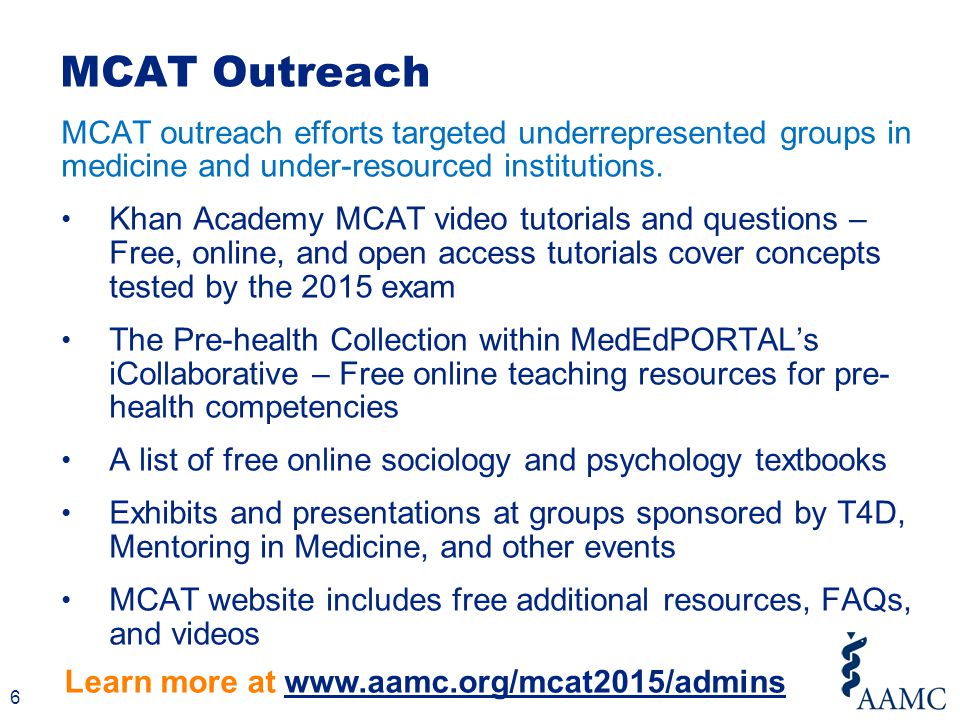 MCAT Outreach

MCAT outreach efforts targeted underrepresented groups in medicine and under-resourced institutions.

• Khan Academy MCAT video tutorials and questions – Free, online, and open access tutorials cover concepts tested by the 2015 exam

• The Pre-health Collection within MedEdPORTAL's iCollaborative – Free online teaching resources for pre-health competencies

• A list of free online sociology and psychology textbooks

• Exhibits and presentations at groups sponsored by T4D, Mentoring in Medicine, and other events

• MCAT website includes free additional resources, FAQs, and videos

6

Learn more at www.aamc.org/mcat2015/admins

AAMC